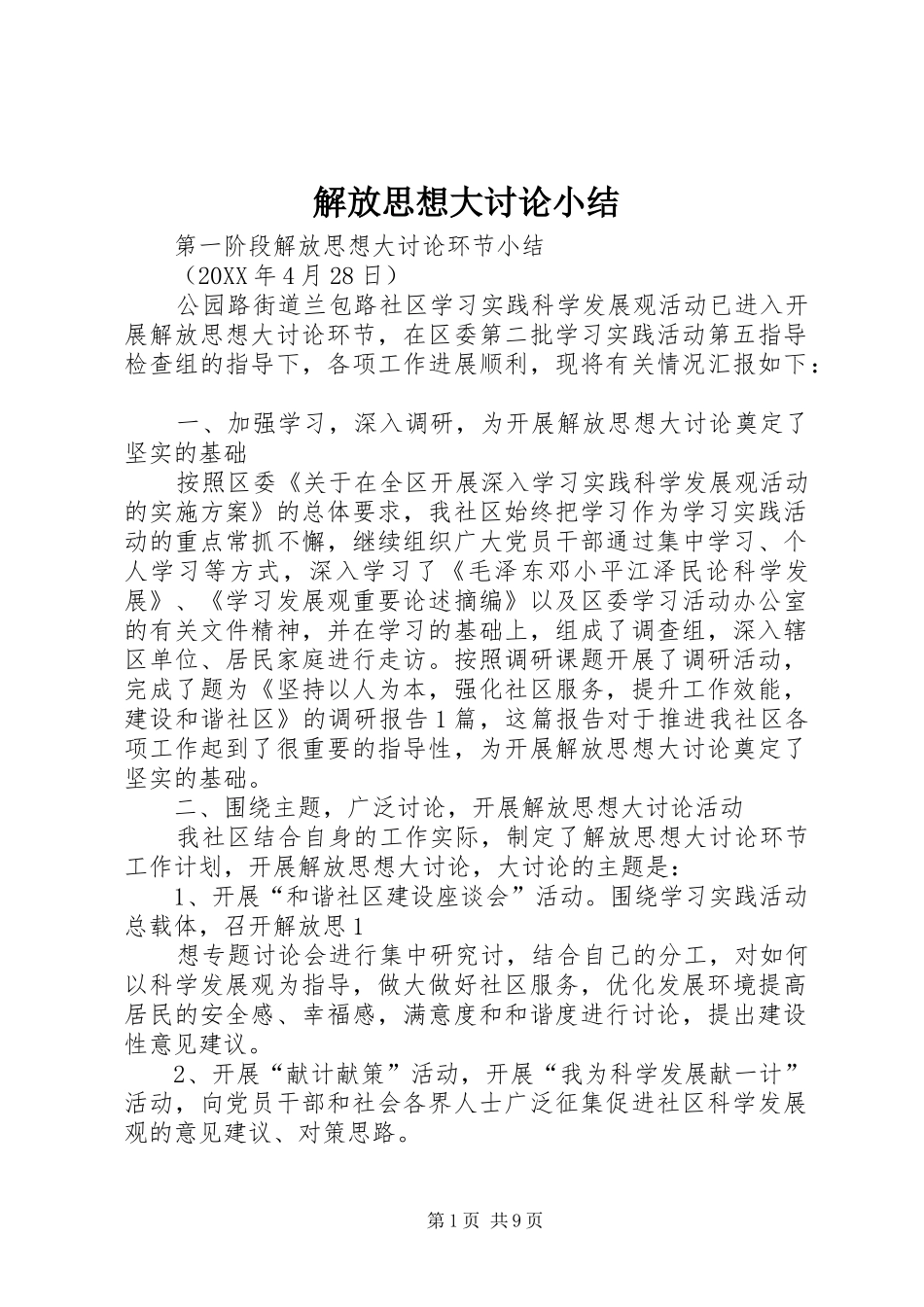 解放思想大讨论小结

第一阶段解放思想大讨论环节小结

（20XX 年 4 月 28 日）

公园路街道兰包路社区学习实践科学发展观活动已进入开展解放思想大讨论环节，在区委第二批学习实践活动第五指导检查组的指导下，各项工作进展顺利，现将有关情况汇报如下：

一、加强学习，深入调研，为开展解放思想大讨论奠定了坚实的基础

按照区委《关于在全区开展深入学习实践科学发展观活动的实施方案》的总体要求，我社区始终把学习作为学习实践活动的重点常抓不懈，继续组织广大党员干部通过集中学习、个人学习等方式，深入学习了《毛泽东邓小平江泽民论科学发展》、《学习发展观重要论述摘编》以及区委学习活动办公室的有关文件精神，并在学习的基础上，组成了调查组，深入辖区单位、居民家庭进行走访。按照调研课题开展了调研活动，完成了题为《坚持以人为本，强化社区服务，提升工作效能，建设和谐社区》的调研报告 1 篇，这篇报告对于推进我社区各项工作起到了很重要的指导性，为开展解放思想大讨论奠定了坚实的基础。

二、围绕主题，广泛讨论，开展解放思想大讨论活动

我社区结合自身的工作实际，制定了解放思想大讨论环节工作计划，开展解放思想大讨论，大讨论的主题是：

1、开展“和谐社区建设座谈会”活动。围绕学习实践活动总载体，召开解放思 1

想专题讨论会进行集中研究讨，结合自己的分工，对如何以科学发展观为指导，做大做好社区服务，优化发展环境提高居民的安全感、幸福感，满意度和和谐度进行讨论，提出建设性意见建议。

2、开展“献计献策”活动，开展“我为科学发展献一计”活动，向党员干部和社会各界人士广泛征集促进社区科学发展观的意见建议、对策思路。

第 1 页 共 9 页